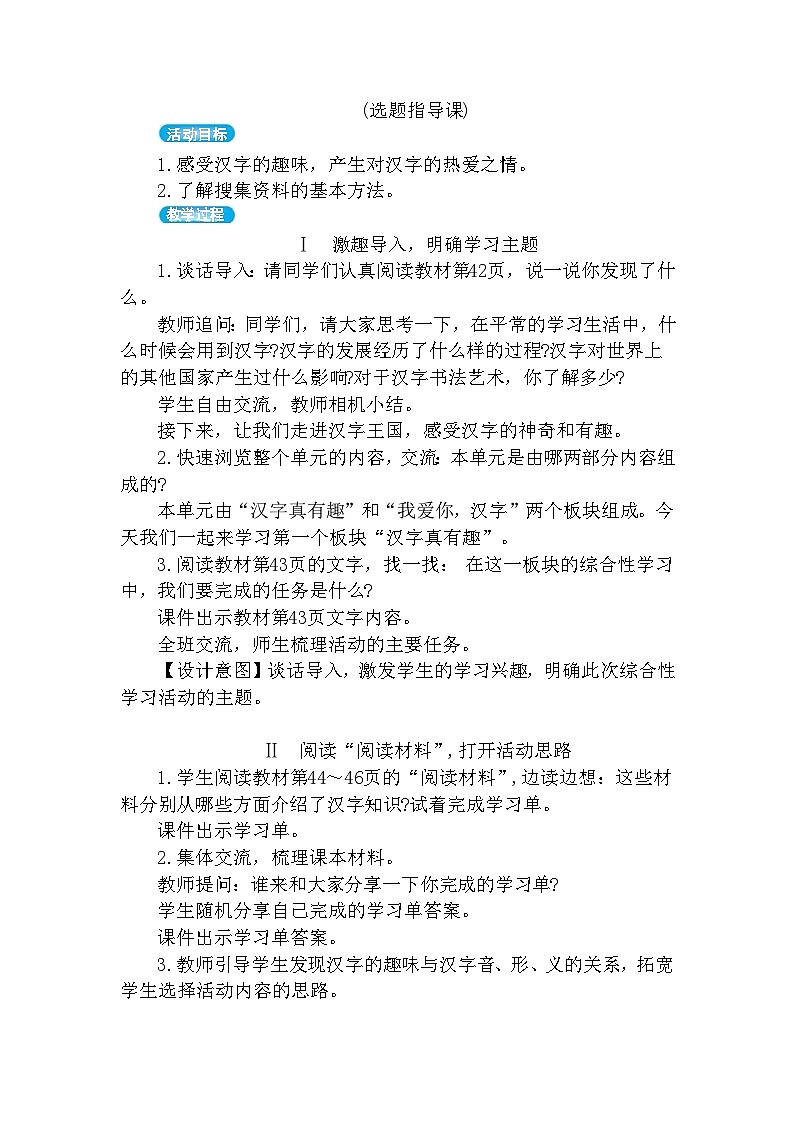 (选题指导课)

活动目标

1.感受汉字的趣味，产生对汉字的热爱之情。

2.了解搜集资料的基本方法。

教学过程

Ⅰ　激趣导入，明确学习主题

1.谈话导入：请同学们认真阅读教材第42页，说一说你发现了什么。

教师追问：同学们，请大家思考一下，在平常的学习生活中，什么时候会用到汉字?汉字的发展经历了什么样的过程?汉字对世界上的其他国家产生过什么影响?对于汉字书法艺术，你了解多少?

学生自由交流，教师相机小结。

接下来，让我们走进汉字王国，感受汉字的神奇和有趣。

2.快速浏览整个单元的内容，交流：本单元是由哪两部分内容组成的?

本单元由“汉字真有趣”和“我爱你，汉字”两个板块组成。今天我们一起来学习第一个板块“汉字真有趣”。

3.阅读教材第43页的文字，找一找： 在这一板块的综合性学习中，我们要完成的任务是什么?

课件出示教材第43页文字内容。

全班交流，师生梳理活动的主要任务。

【设计意图】谈话导入，激发学生的学习兴趣，明确此次综合性学习活动的主题。

Ⅱ　阅读“阅读材料”，打开活动思路

1.学生阅读教材第44～46页的“阅读材料”，边读边想：这些材料分别从哪些方面介绍了汉字知识?试着完成学习单。

课件出示学习单。

2.集体交流，梳理课本材料。

教师提问：谁来和大家分享一下你完成的学习单?

学生随机分享自己完成的学习单答案。

课件出示学习单答案。

3.教师引导学生发现汉字的趣味与汉字音、形、义的关系，拓宽学生选择活动内容的思路。